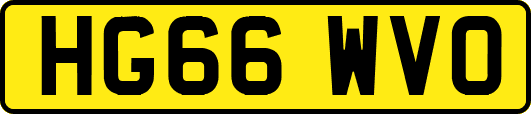 HG66 WVO